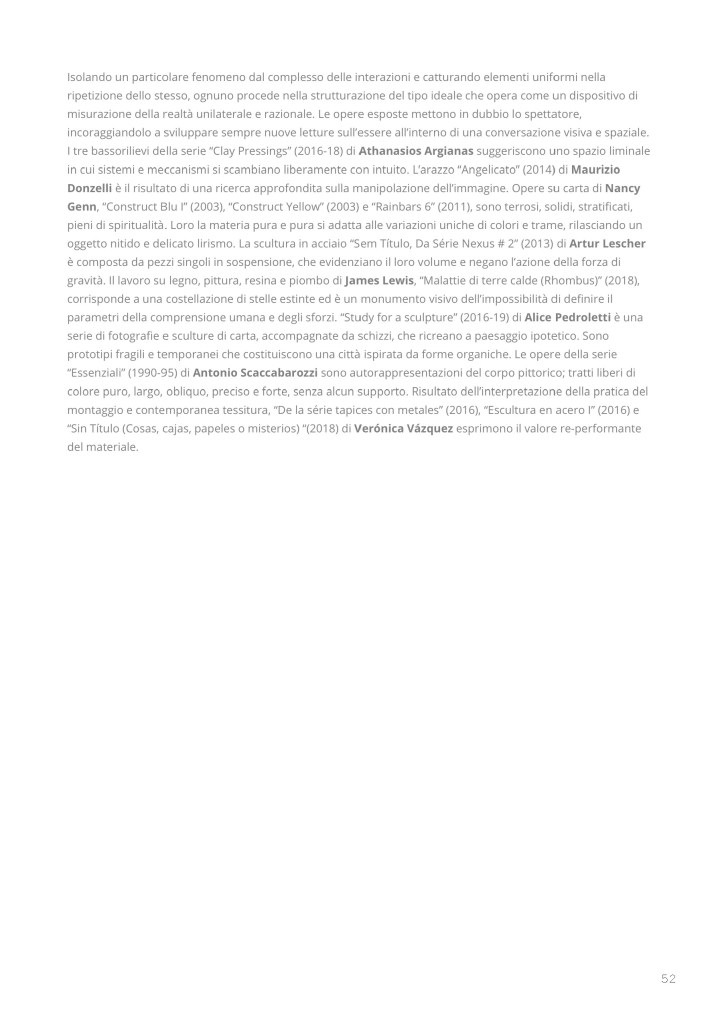 Isolando un particolare fenomeno dal complesso delle interazioni e catturando elementi uniformi nella ripetizione dello stesso, ognuno procede nella strutturazione del tipo ideale che opera come un dispositivo di misurazione della realtà unilaterale e razionale. Le opere esposte mettono in dubbio lo spettatore, incoraggiandolo a sviluppare sempre nuove letture sull'essere all'interno di una conversazione visiva e spaziale. I tre bassorilievi della serie "Clay Pressings" (2016-18) di Athanasios Argianas suggeriscono uno spazio liminale in cui sistemi e meccanismi si scambiano liberamente con intuito. L'arazzo "Angelicato" (2014) di Maurizio Donzelli è il risultato di una ricerca approfondita sulla manipolazione dell'immagine. Opere su carta di Nancy Genn, "Construct Blu I" (2003), "Construct Yellow" (2003) e "Rainbars 6" (2011), sono terrosi, solidi, stratificati, pieni di spiritualità. Loro la materia pura e pura si adatta alle variazioni uniche di colori e trame, rilasciando un oggetto nitido e delicato lirismo. La scultura in acciaio "Sem Título, Da Série Nexus # 2" (2013) di Artur Lescher è composta da pezzi singoli in sospensione, che evidenziano il loro volume e negano l'azione della forza di gravità. Il lavoro su legno, pittura, resina e piombo di James Lewis, "Malattie di terre calde (Rhombus)" (2018), corrisponde a una costellazione di stelle estinte ed è un monumento visivo dell'impossibilità di definire il parametri della comprensione umana e degli sforzi. "Study for a sculpture" (2016-19) di Alice Pedroletti è una serie di fotografie e sculture di carta, accompagnate da schizzi, che ricreano a paesaggio ipotetico. Sono prototipi fragili e temporanei che costituiscono una città ispirata da forme organiche. Le opere della serie "Essenziali" (1990-95) di Antonio Scaccabarozzi sono autorappresentazioni del corpo pittorico; tratti liberi di colore puro, largo, obliquo, preciso e forte, senza alcun supporto. Risultato dell'interpretazione della pratica del montaggio e contemporanea tessitura, "De la série tapices con metales" (2016), "Escultura en acero I" (2016) e "Sin Título (Cosas, cajas, papeles o misterios) "(2018) di Verónica Vázquez esprimono il valore re-performante del materiale.

52